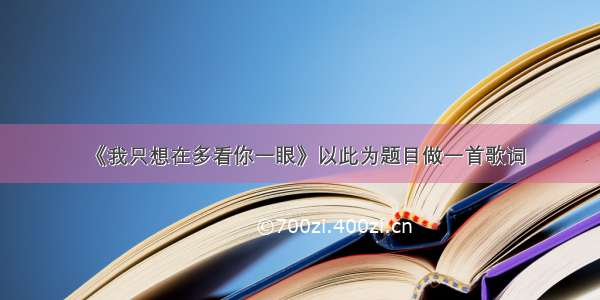 《我只想在多看你一眼》以此为题目做一首歌词

©700zi.400zi.cn